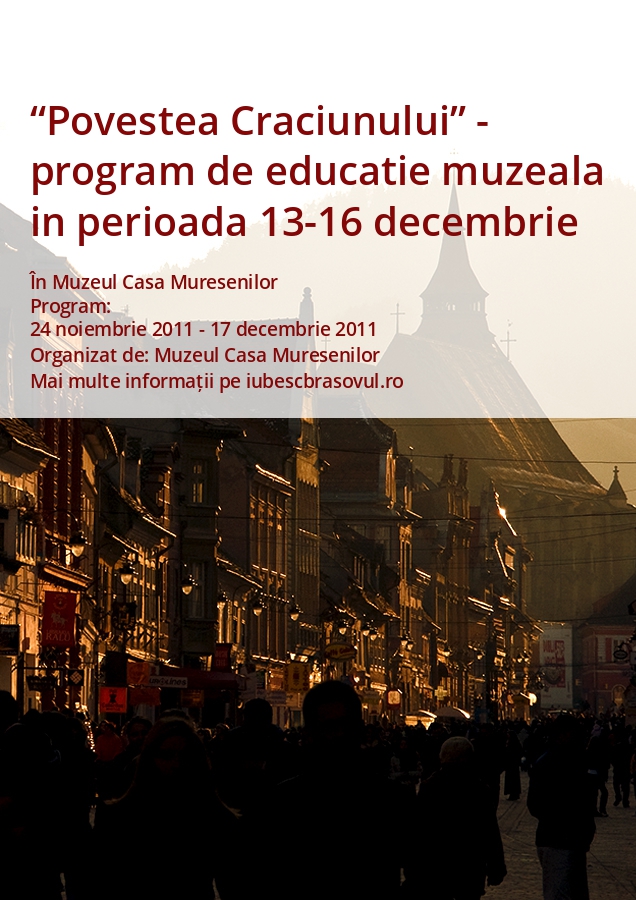 “Povestea Craciunului” - program de educatie muzeala in perioada 13-16 decembrie

În Muzeul Casa Muresenilor
Program:
24 noiembrie 2011 - 17 decembrie 2011
Organizat de: Muzeul Casa Muresenilor
Mai multe informații pe iubescbrasovul.ro